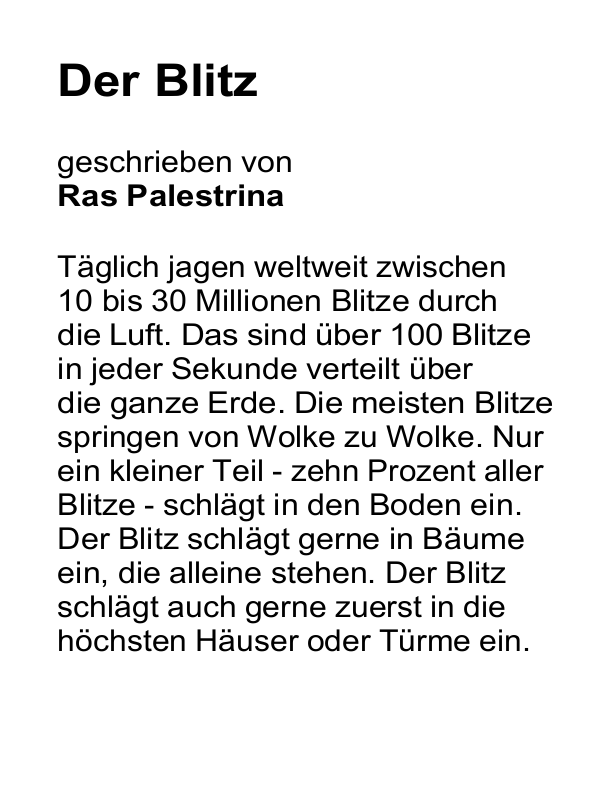 Der Blitz

geschrieben von
Ras Palestrina

Täglich jagen weltweit zwischen 10 bis 30 Millionen Blitze durch die Luft. Das sind über 100 Blitze in jeder Sekunde verteilt über die ganze Erde. Die meisten Blitze springen von Wolke zu Wolke. Nur ein kleiner Teil - zehn Prozent aller Blitze - schlägt in den Boden ein. Der Blitz schlägt gerne in Bäume ein, die alleine stehen. Der Blitz schlägt auch gerne zuerst in die höchsten Häuser oder Türme ein.